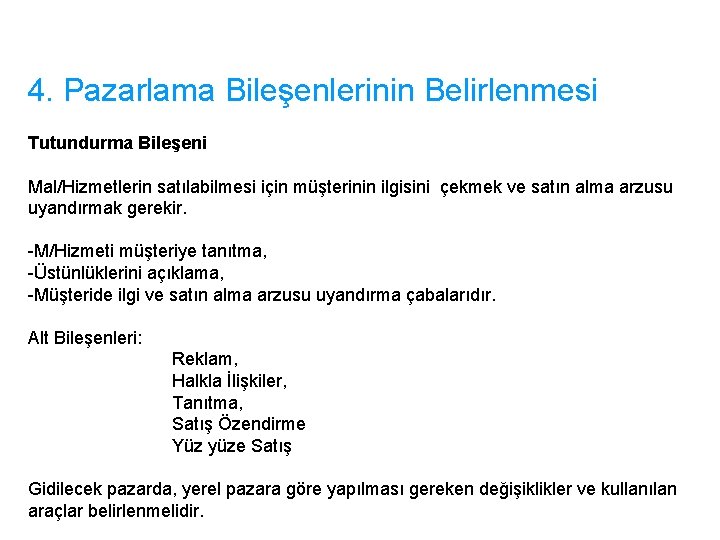 4. Pazarlama Bileşenlerinin Belirlenmesi

Tutundurma Bileşeni

Mal/Hizmetlerin satılabilmesi için müşterinin ilgisini çekmek ve satın alma arzusu uyandırmak gerekir.

-M/Hizmeti müşteriye tanıtma,
-Üstünlüklerini açıklama,
-Müşteride ilgi ve satın alma arzusu uyandırma çabalarıdır.

Alt Bileşenleri:
Reklam,
Halkla İlişkiler,
Tanıtma,
Satış Özendirme
Yüz yüze Satış

Gidilecek pazarda, yerel pazara göre yapılması gereken değişiklikler ve kullanılan araçlar belirlenmelidir.